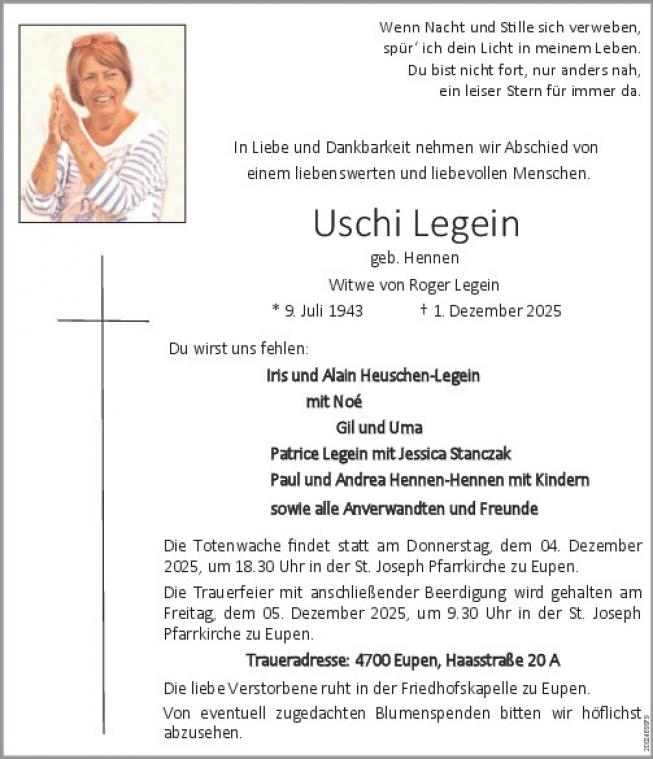 Wenn Nacht und Stille sich verweben,
spür' ich dein Licht in meinem Leben.
Du bist nicht fort, nur anders nah,
ein leiser Stern für immer da.

In Liebe und Dankbarkeit nehmen wir Abschied von einem liebenswerten und liebevollen Menschen.

Uschi Legein

geb. Hennen

Witwe von Roger Legein

* 9. Juli 1943 † 1. Dezember 2025

Du wirst uns fehlen:

Iris und Alain Heuschen-Legein
mit Noé
Gil und Uma
Patrice Legein mit Jessica Stanczak
Paul und Andrea Hennen-Hennen mit Kindern
sowie alle Anverwandten und Freunde

Die Totenwache findet statt am Donnerstag, dem 04. Dezember 2025, um 18.30 Uhr in der St. Joseph Pfarrkirche zu Eupen.

Die Trauerfeier mit anschließender Beerdigung wird gehalten am Freitag, dem 05. Dezember 2025, um 9.30 Uhr in der St. Joseph Pfarrkirche zu Eupen.

Traueradresse: 4700 Eupen, Haasstraße 20 A

Die liebe Verstorbene ruht in der Friedhofskapelle zu Eupen.

Von eventuell zugedachten Blumenspenden bitten wir höflichst abzusehen.